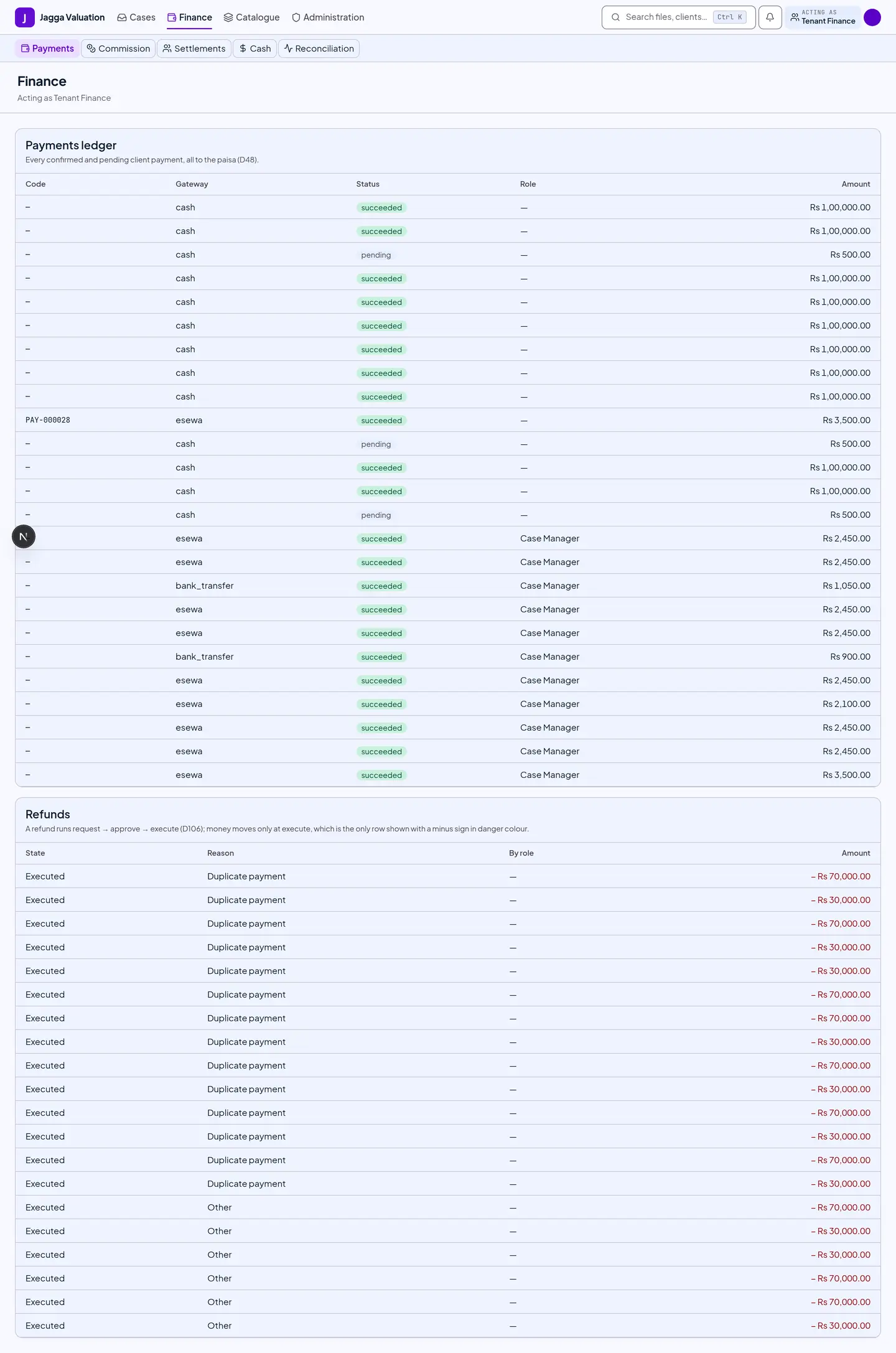 J Jagga Valuation Cases Finance Catalogue Administration

Search files, clients... Ctrl K

ACTING AS Tenant Finance

Payments Commission Settlements Cash Reconciliation

Finance

Acting as Tenant Finance

Payments ledger

Every confirmed and pending client payment, all to the paisa (D48).

| Code | Gateway | Status | Role | Amount |
|---|---|---|---|---|
| – | cash | succeeded | — | Rs 1,00,000.00 |
| – | cash | succeeded | — | Rs 1,00,000.00 |
| – | cash | pending | — | Rs 500.00 |
| – | cash | succeeded | — | Rs 1,00,000.00 |
| – | cash | succeeded | — | Rs 1,00,000.00 |
| – | cash | succeeded | — | Rs 1,00,000.00 |
| – | cash | succeeded | — | Rs 1,00,000.00 |
| – | cash | succeeded | — | Rs 1,00,000.00 |
| – | cash | succeeded | — | Rs 1,00,000.00 |
| PAY-000028 | esewa | succeeded | — | Rs 3,500.00 |
| – | cash | pending | — | Rs 500.00 |
| – | cash | succeeded | — | Rs 1,00,000.00 |
| – | cash | succeeded | — | Rs 1,00,000.00 |
| – | cash | pending | — | Rs 500.00 |
| N | esewa | succeeded | Case Manager | Rs 2,450.00 |
| – | esewa | succeeded | Case Manager | Rs 2,450.00 |
| – | bank_transfer | succeeded | Case Manager | Rs 1,050.00 |
| – | esewa | succeeded | Case Manager | Rs 2,450.00 |
| – | esewa | succeeded | Case Manager | Rs 2,450.00 |
| – | bank_transfer | succeeded | Case Manager | Rs 900.00 |
| – | esewa | succeeded | Case Manager | Rs 2,450.00 |
| – | esewa | succeeded | Case Manager | Rs 2,100.00 |
| – | esewa | succeeded | Case Manager | Rs 2,450.00 |
| – | esewa | succeeded | Case Manager | Rs 2,450.00 |
| – | esewa | succeeded | Case Manager | Rs 3,500.00 |

Refunds

A refund runs request → approve → execute (D106); money moves only at execute, which is the only row shown with a minus sign in danger colour.

| State | Reason | By role | Amount |
|---|---|---|---|
| Executed | Duplicate payment | — | – Rs 70,000.00 |
| Executed | Duplicate payment | — | – Rs 30,000.00 |
| Executed | Duplicate payment | — | – Rs 70,000.00 |
| Executed | Duplicate payment | — | – Rs 30,000.00 |
| Executed | Duplicate payment | — | – Rs 30,000.00 |
| Executed | Duplicate payment | — | – Rs 70,000.00 |
| Executed | Duplicate payment | — | – Rs 70,000.00 |
| Executed | Duplicate payment | — | – Rs 30,000.00 |
| Executed | Duplicate payment | — | – Rs 70,000.00 |
| Executed | Duplicate payment | — | – Rs 30,000.00 |
| Executed | Duplicate payment | — | – Rs 70,000.00 |
| Executed | Duplicate payment | — | – Rs 30,000.00 |
| Executed | Duplicate payment | — | – Rs 70,000.00 |
| Executed | Duplicate payment | — | – Rs 30,000.00 |
| Executed | Other | — | – Rs 70,000.00 |
| Executed | Other | — | – Rs 30,000.00 |
| Executed | Other | — | – Rs 30,000.00 |
| Executed | Other | — | – Rs 70,000.00 |
| Executed | Other | — | – Rs 70,000.00 |
| Executed | Other | — | – Rs 30,000.00 |